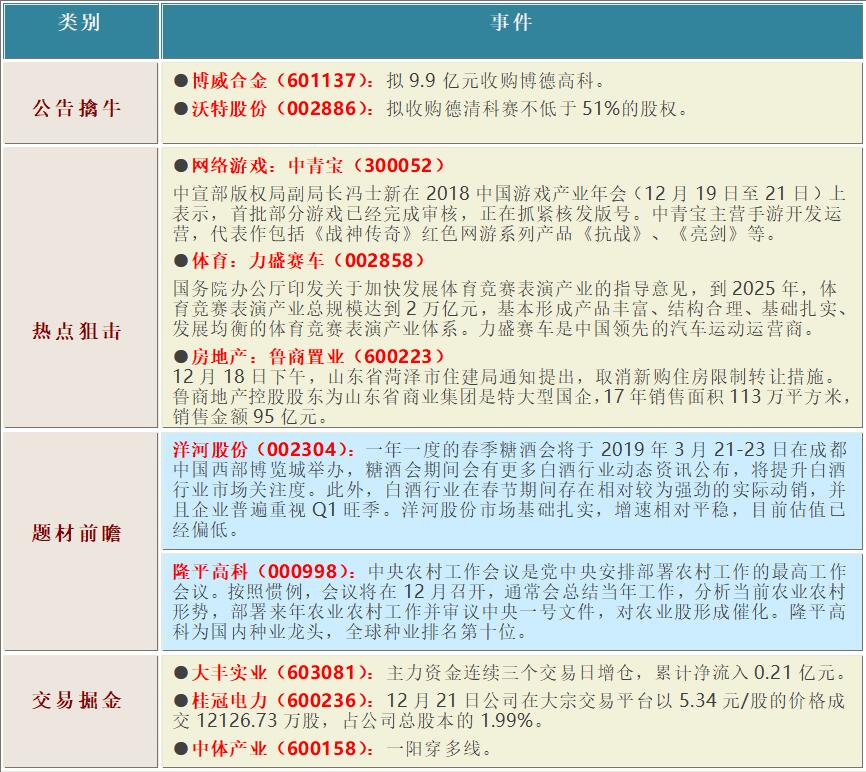 | 类别 | 事件 |
|---|---|
| 公告擒牛 | ●博威合金（601137）：拟 9.9 亿元收购博德高科。<br>●沃特股份（002886）：拟收购德清科赛不低于 51%的股权。 |
| 热点狙击 | ●网络游戏：中青宝（300052）<br>中宣部版权局副局长冯士新在 2018 中国游戏产业年会（12 月 19 日至 21 日）上表示，首批部分游戏已经完成审核，正在抓紧核发版号。中青宝主营手游开发运营，代表作包括《战神传奇》红色网游系列产品《抗战》、《亮剑》等。<br>●体育：力盛赛车（002858）<br>国务院办公厅印发关于加快发展体育竞赛表演产业的指导意见，到 2025 年，体育竞赛表演产业总规模达到 2 万亿元，基本形成产品丰富、结构合理、基础扎实、发展均衡的体育竞赛表演产业体系。力盛赛车是中国领先的汽车运动运营商。<br>●房地产：鲁商置业（600223）<br>12 月 18 日下午，山东省菏泽市住建局通知提出，取消新购住房限制转让措施。鲁商地产控股股东为山东省商业集团是特大型国企，17 年销售面积 113 万平方米，销售金额 95 亿元。 |
| 题材前瞻 | 洋河股份（002304）：一年一度的春季糖酒会将于 2019 年 3 月 21-23 日在成都中国西部博览城举办，糖酒会期间会有更多白酒行业动态资讯公布，将提升白酒行业市场关注度。此外，白酒行业在春节期间存在相对较为强劲的实际动销，并且企业普遍重视 Q1 旺季。洋河股份市场基础扎实，增速相对平稳，目前估值已经偏低。<br>隆平高科（000998）：中央农村工作会议是党中央安排部署农村工作的最高工作会议。按照惯例，会议将在 12 月召开，通常会总结当年工作，分析当前农业农村形势，部署来年农业农村工作并审议中央一号文件，对农业股形成催化。隆平高科为国内种业龙头，全球种业排名第十位。 |
| 交易掘金 | ●大丰实业（603081）：主力资金连续三个交易日增仓，累计净流入 0.21 亿元。<br>●桂冠电力（600236）：12 月 21 日公司在大宗交易平台以 5.34 元/股的价格成交 12126.73 万股，占公司总股本的 1.99%。<br>●中体产业（600158）：一阳穿多线。 |